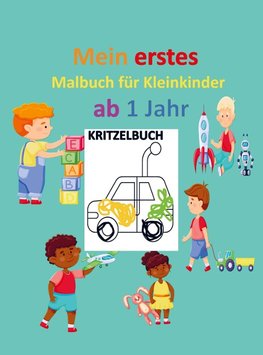 Mein erstes
Malbuch für Kleinkinder
ab 1 Jahr

KRITZELBUCH

E
C
A
B
D